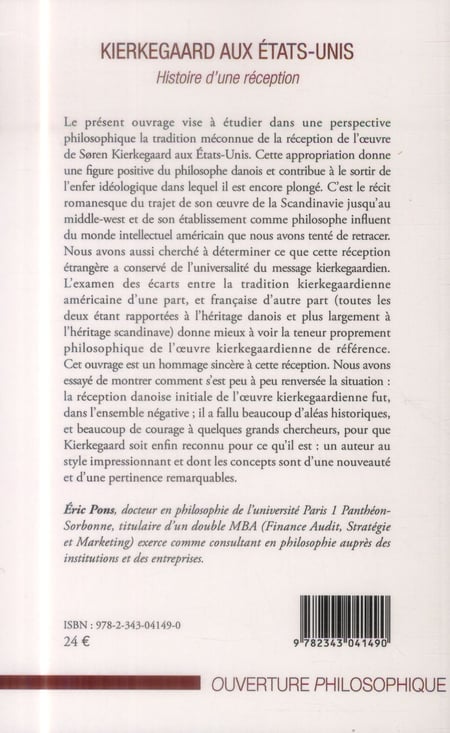 KIERKEGAARD AUX ÉTATS-UNIS

Histoire d'une réception

Le présent ouvrage vise à étudier dans une perspective philosophique la tradition méconnue de la réception de l'œuvre de Søren Kierkegaard aux États-Unis. Cette appropriation donne une figure positive du philosophe danois et contribue à le sortir de l'enfer idéologique dans lequel il est encore plongé. C'est le récit romanesque du trajet de son œuvre de la Scandinavie jusqu'au middle-west et de son établissement comme philosophe influent du monde intellectuel américain que nous avons tenté de retracer. Nous avons aussi cherché à déterminer ce que cette réception étrangère a conservé de l'universalité du message kierkegaardien. L'examen des écarts entre la tradition kierkegaardienne américaine d'une part, et française d'autre part (toutes les deux étant rapportées à l'héritage danois et plus largement à l'héritage scandinave) donne mieux à voir la teneur proprement philosophique de l'œuvre kierkegaardienne de référence. Cet ouvrage est un hommage sincère à cette réception. Nous avons essayé de montrer comment s'est peu à peu renversée la situation : la réception danoise initiale de l'œuvre kierkegaardienne fut, dans l'ensemble négative ; il a fallu beaucoup d'aléas historiques, et beaucoup de courage à quelques grands chercheurs, pour que Kierkegaard soit enfin reconnu pour ce qu'il est : un auteur au style impressionnant et dont les concepts sont d'une nouveauté et d'une pertinence remarquables.

Éric Pons, docteur en philosophie de l'université Paris 1 Panthéon-Sorbonne, titulaire d'un double MBA (Finance Audit, Stratégie et Marketing) exerce comme consultant en philosophie auprès des institutions et des entreprises.

ISBN : 978-2-343-04149-0
24 €

9 782343 041490

OUVERTURE PHILOSOPHIQUE